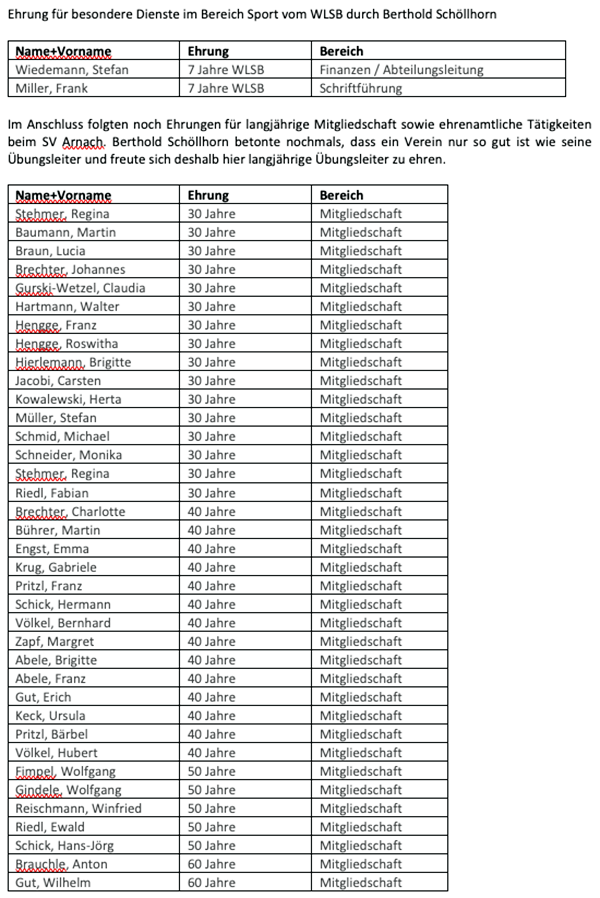 Ehrung für besondere Dienste im Bereich Sport vom WLSB durch Berthold Schöllhorn

| Name+Vorname | Ehrung | Bereich |
|---|---|---|
| Wiedemann, Stefan | 7 Jahre WLSB | Finanzen / Abteilungsleitung |
| Miller, Frank | 7 Jahre WLSB | Schriftführung |

Im Anschluss folgten noch Ehrungen für langjährige Mitgliedschaft sowie ehrenamtliche Tätigkeiten beim SV Arnach. Berthold Schöllhorn betonte nochmals, dass ein Verein nur so gut ist wie seine Übungsleiter und freute sich deshalb hier langjährige Übungsleiter zu ehren.

| Name+Vorname | Ehrung | Bereich |
|---|---|---|
| Stehmer, Regina | 30 Jahre | Mitgliedschaft |
| Baumann, Martin | 30 Jahre | Mitgliedschaft |
| Braun, Lucia | 30 Jahre | Mitgliedschaft |
| Brechter, Johannes | 30 Jahre | Mitgliedschaft |
| Gurski-Wetzel, Claudia | 30 Jahre | Mitgliedschaft |
| Hartmann, Walter | 30 Jahre | Mitgliedschaft |
| Hengge, Franz | 30 Jahre | Mitgliedschaft |
| Hengge, Roswitha | 30 Jahre | Mitgliedschaft |
| Hierlemann, Brigitte | 30 Jahre | Mitgliedschaft |
| Jacobi, Carsten | 30 Jahre | Mitgliedschaft |
| Kowalewski, Herta | 30 Jahre | Mitgliedschaft |
| Müller, Stefan | 30 Jahre | Mitgliedschaft |
| Schmid, Michael | 30 Jahre | Mitgliedschaft |
| Schneider, Monika | 30 Jahre | Mitgliedschaft |
| Stehmer, Regina | 30 Jahre | Mitgliedschaft |
| Riedl, Fabian | 30 Jahre | Mitgliedschaft |
| Brechter, Charlotte | 40 Jahre | Mitgliedschaft |
| Bührer, Martin | 40 Jahre | Mitgliedschaft |
| Engst, Emma | 40 Jahre | Mitgliedschaft |
| Krug, Gabriele | 40 Jahre | Mitgliedschaft |
| Pritzl, Franz | 40 Jahre | Mitgliedschaft |
| Schick, Hermann | 40 Jahre | Mitgliedschaft |
| Völkel, Bernhard | 40 Jahre | Mitgliedschaft |
| Zapf, Margret | 40 Jahre | Mitgliedschaft |
| Abele, Brigitte | 40 Jahre | Mitgliedschaft |
| Abele, Franz | 40 Jahre | Mitgliedschaft |
| Gut, Erich | 40 Jahre | Mitgliedschaft |
| Keck, Ursula | 40 Jahre | Mitgliedschaft |
| Pritzl, Bärbel | 40 Jahre | Mitgliedschaft |
| Völkel, Hubert | 40 Jahre | Mitgliedschaft |
| Fimpel, Wolfgang | 50 Jahre | Mitgliedschaft |
| Gindele, Wolfgang | 50 Jahre | Mitgliedschaft |
| Reischmann, Winfried | 50 Jahre | Mitgliedschaft |
| Riedl, Ewald | 50 Jahre | Mitgliedschaft |
| Schick, Hans-Jörg | 50 Jahre | Mitgliedschaft |
| Brauchle, Anton | 60 Jahre | Mitgliedschaft |
| Gut, Wilhelm | 60 Jahre | Mitgliedschaft |